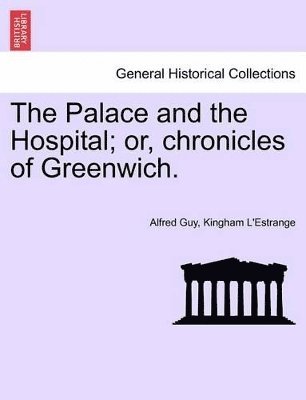 BRITISH LIBRARY

General Historical Collections

The Palace and the Hospital; or, chronicles of Greenwich.

Alfred Guy, Kingham L'Estrange